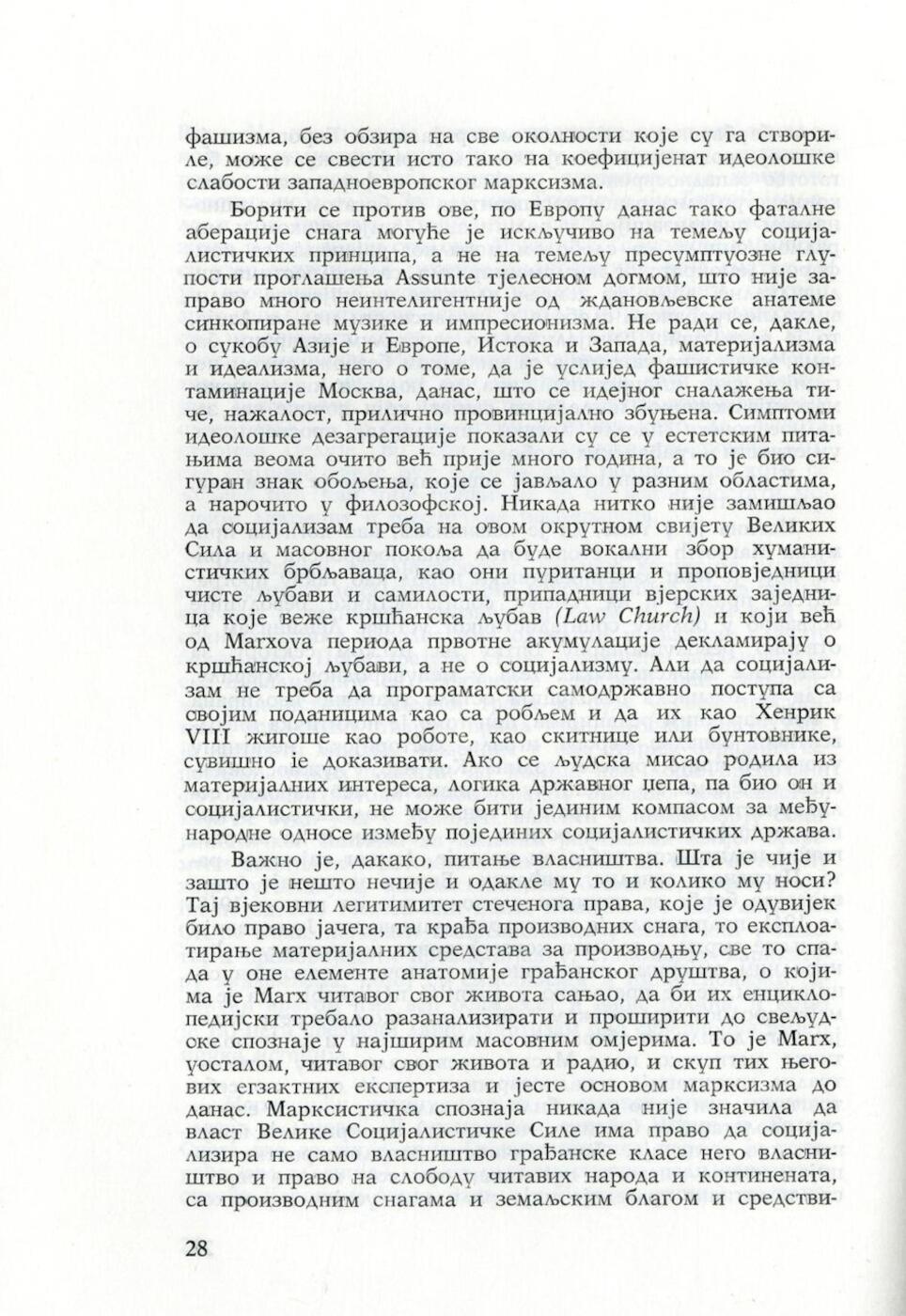 фашизма, без обзира на све околности које су га створиле, може се свести исто тако на коефицијенат идеолошке слабости западноевропског марксизма.

Борити се против ове, по Европу данас тако фаталне аберације снага могуће је искључиво на темељу социјалистичких принципа, а не на темељу пресумптуозне глупости проглашења Assunte тјелесном догмом, што није заправо много неинтелигентније од ждановљевске анатеме синкопиране музике и импресионизма. Не ради се, дакле, о сукобу Азије и Европе, Истока и Запада, материјализма и идеализма, него о томе, да је услијед фашистичке контаминације Москва, данас, што се идејног сналажења тиче, нажалост, прилично провинцијално збуњена. Симптоми идеолошке дезагрегације показали су се у естетским питањима веома очито већ прије много година, а то је био сигуран знак обољења, које се јављало у разним областима, а нарочито у филозофској. Никада нитко није замишљао да социјализам треба на овом окрутном свијету Великих Сила и масовног покоља да буде вокални збор хуманистичких брбљаваца, као они пуританци и проповједници чисте љубави и самилости, припадници вјерских заједница које веже кршћанска љубав (Law Church) и који већ од Marxova периода првотне акумулације декламирају о кршћанској љубави, а не о социјализму. Али да социјализам не треба да програматски самодржавно поступа са својим поданицима као са робљем и да их као Хенрик VIII жигоше као роботе, као скитнице или бунтовнике, сувишно је доказивати. Ако се људска мисао родила из материјалних интереса, логика државног џепа, па био он и социјалистички, не може бити јединим компасом за међународне односе између појединих социјалистичких држава.

Важно је, дакако, питање власништва. Шта је чије и зашто је нешто нечије и одакле му то и колико му носи? Тај вјековни легитимитет стеченога права, које је одувијек било право јачега, та крађа производних снага, то експлоатирање материјалних средстава за производњу, све то спада у оне елементе анатомије грађанског друштва, о којима је Marx читавог свог живота сањао, да би их енциклопедијски требало разанализирати и проширити до свељудске спознаје у најширим масовним омјерима. То је Marx, уосталом, читавог свог живота и радио, и скуп тих његових егзактних експертиза и јесте основом марксизма до данас. Марксистичка спознаја никада није значила да власт Велике Социјалистичке Силе има право да социјализира не само власништво грађанске класе него власништво и право на слободу читавих народа и континената, са производним снагама и земаљским благом и средстви-

28